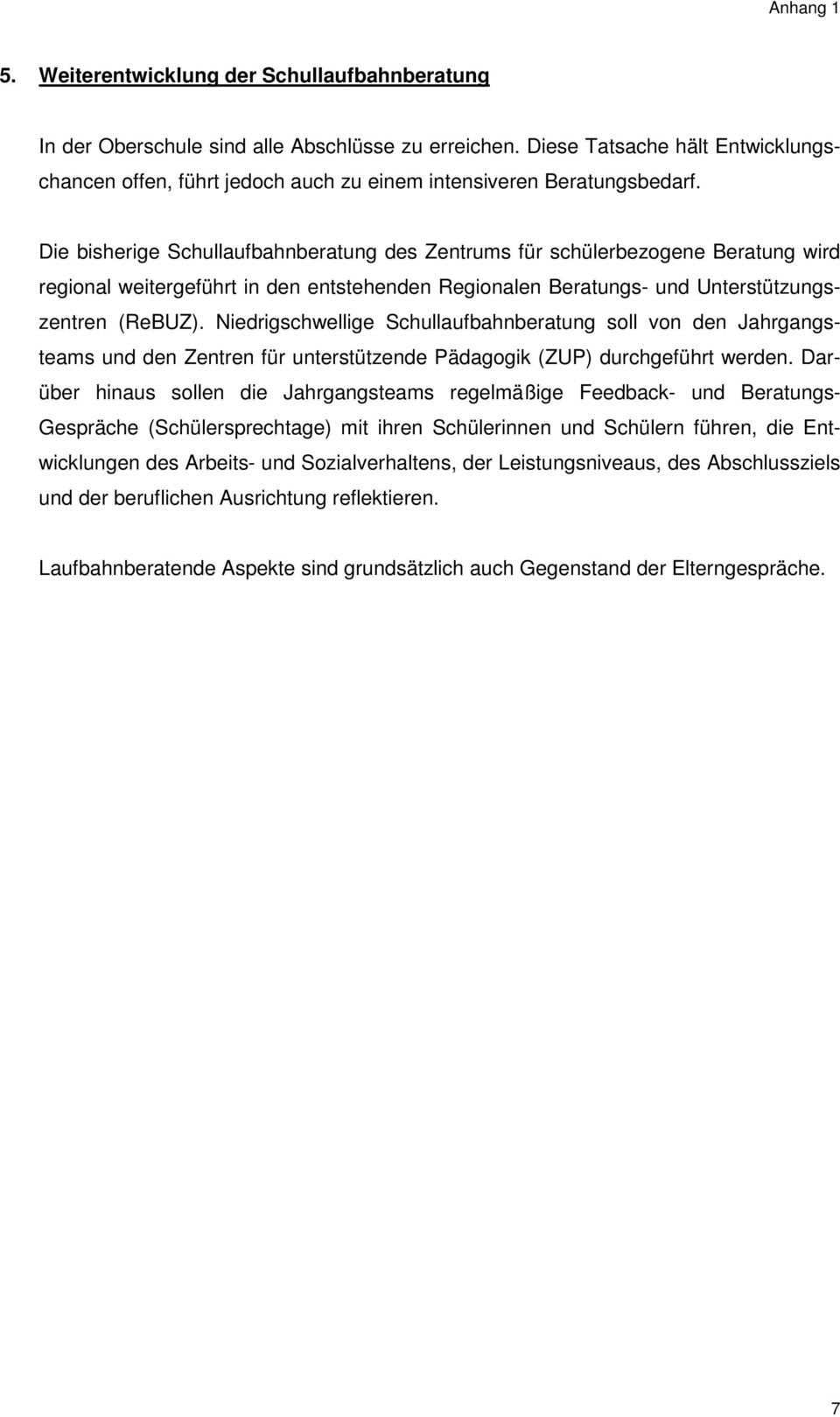 Anhang 1

5. Weiterentwicklung der Schullaufbahnberatung

In der Oberschule sind alle Abschlüsse zu erreichen. Diese Tatsache hält Entwicklungschancen offen, führt jedoch auch zu einem intensiveren Beratungsbedarf.

Die bisherige Schullaufbahnberatung des Zentrums für schülerbezogene Beratung wird regional weitergeführt in den entstehenden Regionalen Beratungs- und Unterstützungszentren (ReBUZ). Niedrigschwellige Schullaufbahnberatung soll von den Jahrgangsteams und den Zentren für unterstützende Pädagogik (ZUP) durchgeführt werden. Darüber hinaus sollen die Jahrgangsteams regelmäßige Feedback- und Beratungs-Gespräche (Schülersprechtage) mit ihren Schülerinnen und Schülern führen, die Entwicklungen des Arbeits- und Sozialverhaltens, der Leistungsniveaus, des Abschlussziels und der beruflichen Ausrichtung reflektieren.

Laufbahnberatende Aspekte sind grundsätzlich auch Gegenstand der Elterngespräche.

7